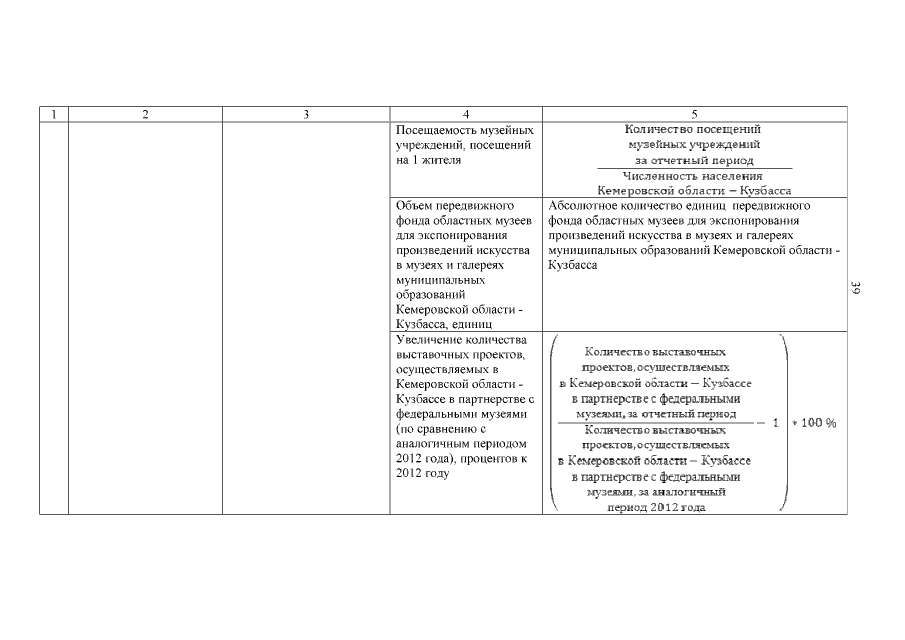 | 1 | 2 | 3 | 4 | 5 |
|---|---|---|---|---|
| | | | Посещаемость музейных учреждений, посещений на 1 жителя | $\frac{\text{Количество посещений музейных учреждений за отчетный период}}{\text{Численность населения Кемеровской области – Кузбасса}}$ |
| | | | Объем передвижного фонда областных музеев для экспонирования произведений искусства в музеях и галереях муниципальных образований Кемеровской области - Кузбасса, единиц | Абсолютное количество единиц передвижного фонда областных музеев для экспонирования произведений искусства в музеях и галереях муниципальных образований Кемеровской области - Кузбасса |
| | | | Увеличение количества выставочных проектов, осуществляемых в Кемеровской области - Кузбассе в партнерстве с федеральными музеями (по сравнению с аналогичным периодом 2012 года), процентов к 2012 году | $\left(\frac{\text{Количество выставочных проектов, осуществляемых в Кемеровской области – Кузбассе в партнерстве с федеральными музеями, за отчетный период}}{\text{Количество выставочных проектов, осуществляемых в Кемеровской области – Кузбассе в партнерстве с федеральными музеями, за аналогичный период 2012 года}} - 1\right) * 100\ \%$ |

39